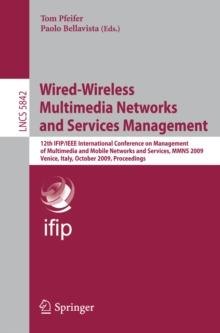 Tom Pfeifer
Paolo Bellavista (Eds.)

LNCS 5842

Wired-Wireless Multimedia Networks and Services Management

12th IFIP/IEEE International Conference on Management of Multimedia and Mobile Networks and Services, MMNS 2009
Venice, Italy, October 2009, Proceedings

ifip

Springer